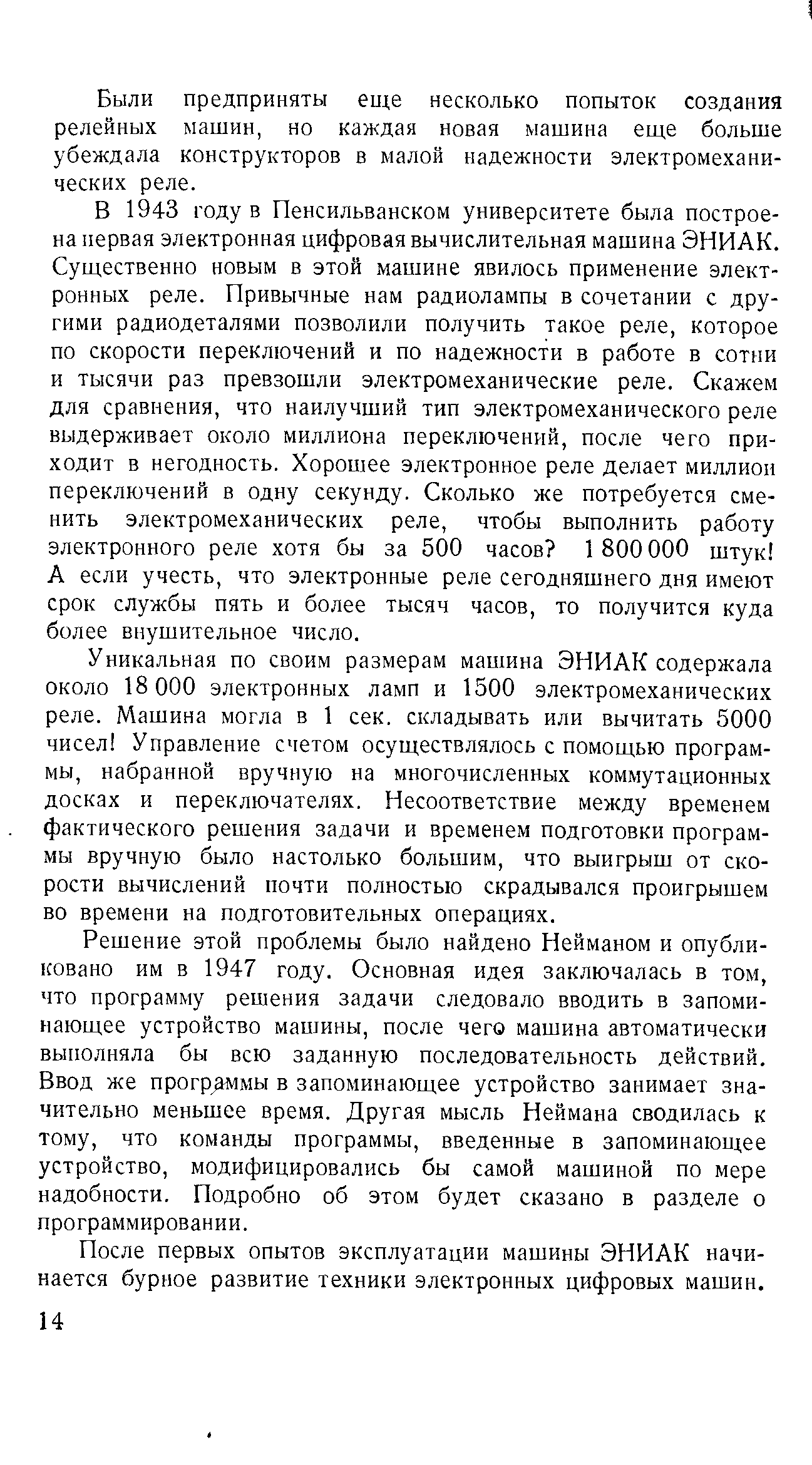 Были предприняты еще несколько попыток создания релейных машин, но каждая новая машина еще больше убеждала конструкторов в малой надежности электромеханических реле.

В 1943 году в Пенсильванском университете была построена первая электронная цифровая вычислительная машина ЭНИАК. Существенно новым в этой машине явилось применение электронных реле. Привычные нам радиолампы в сочетании с другими радиодеталями позволили получить такое реле, которое по скорости переключений и по надежности в работе в сотни и тысячи раз превзошли электромеханические реле. Скажем для сравнения, что наилучший тип электромеханического реле выдерживает около миллиона переключений, после чего приходит в негодность. Хорошее электронное реле делает миллион переключений в одну секунду. Сколько же потребуется сменить электромеханических реле, чтобы выполнить работу электронного реле хотя бы за 500 часов? 1 800 000 штук! А если учесть, что электронные реле сегодняшнего дня имеют срок службы пять и более тысяч часов, то получится куда более внушительное число.

Уникальная по своим размерам машина ЭНИАК содержала около 18 000 электронных ламп и 1500 электромеханических реле. Машина могла в 1 сек. складывать или вычитать 5000 чисел! Управление счетом осуществлялось с помощью программы, набранной вручную на многочисленных коммутационных досках и переключателях. Несоответствие между временем фактического решения задачи и временем подготовки программы вручную было настолько большим, что выигрыш от скорости вычислений почти полностью скрадывался проигрышем во времени на подготовительных операциях.

Решение этой проблемы было найдено Нейманом и опубликовано им в 1947 году. Основная идея заключалась в том, что программу решения задачи следовало вводить в запоминающее устройство машины, после чего машина автоматически выполняла бы всю заданную последовательность действий. Ввод же программы в запоминающее устройство занимает значительно меньшее время. Другая мысль Неймана сводилась к тому, что команды программы, введенные в запоминающее устройство, модифицировались бы самой машиной по мере надобности. Подробно об этом будет сказано в разделе о программировании.

После первых опытов эксплуатации машины ЭНИАК начинается бурное развитие техники электронных цифровых машин.

14